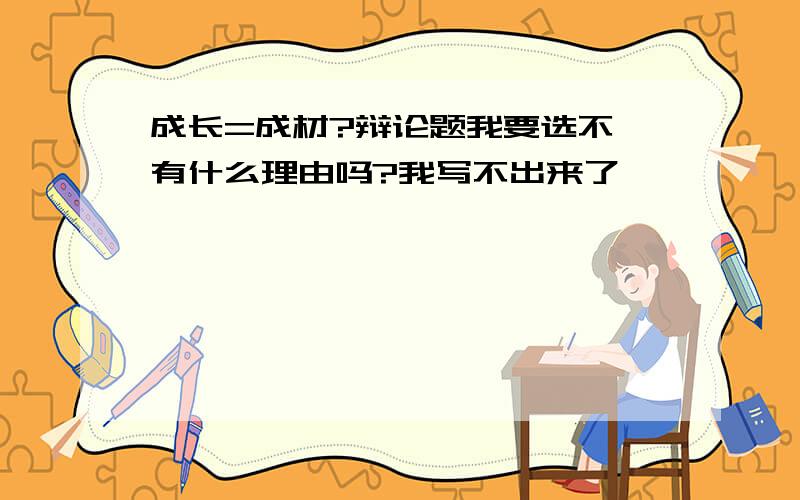 成长=成材?辩论题我要选不
有什么理由吗?我写不出来了